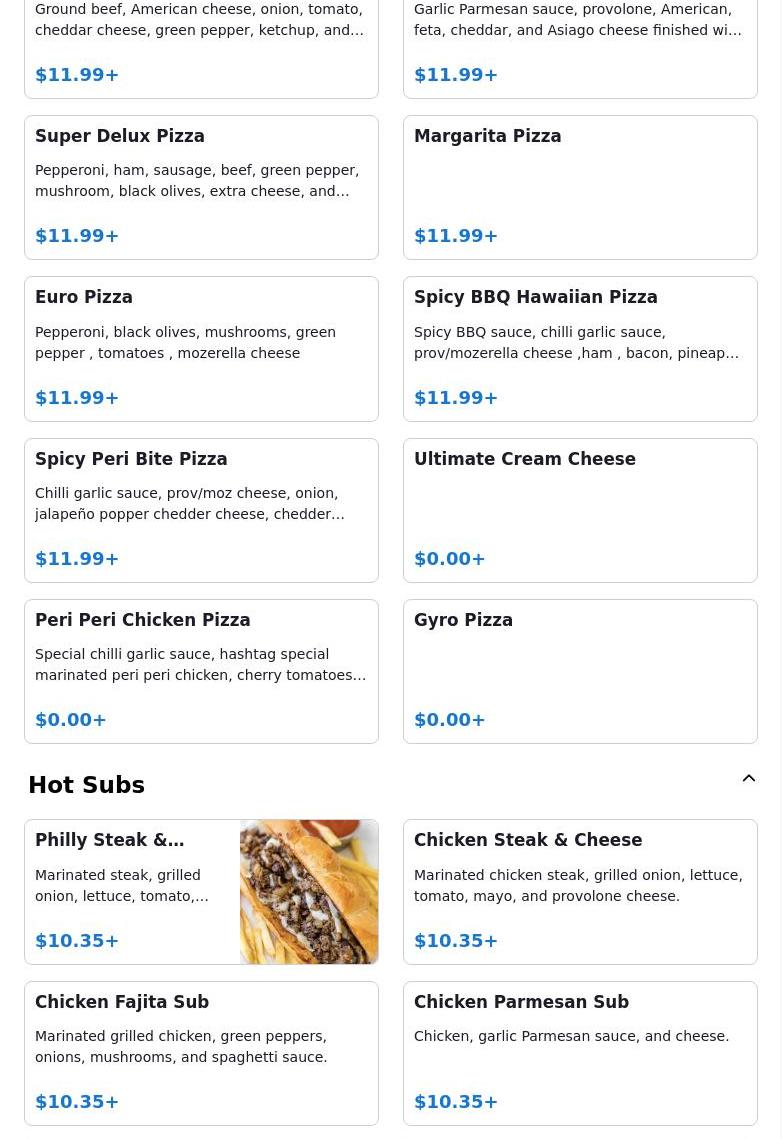 Ground beef, American cheese, onion, tomato, cheddar cheese, green pepper, ketchup, and…

$11.99+

Garlic Parmesan sauce, provolone, American, feta, cheddar, and Asiago cheese finished wi…

$11.99+

Super Delux Pizza

Pepperoni, ham, sausage, beef, green pepper, mushroom, black olives, extra cheese, and…

$11.99+

Margarita Pizza

$11.99+

Euro Pizza

Pepperoni, black olives, mushrooms, green pepper , tomatoes , mozerella cheese

$11.99+

Spicy BBQ Hawaiian Pizza

Spicy BBQ sauce, chilli garlic sauce, prov/mozerella cheese ,ham , bacon, pineap…

$11.99+

Spicy Peri Bite Pizza

Chilli garlic sauce, prov/moz cheese, onion, jalapeño popper chedder cheese, chedder…

$11.99+

Ultimate Cream Cheese

$0.00+

Peri Peri Chicken Pizza

Special chilli garlic sauce, hashtag special marinated peri peri chicken, cherry tomatoes…

$0.00+

Gyro Pizza

$0.00+

Hot Subs

Philly Steak &…

Marinated steak, grilled onion, lettuce, tomato,…

$10.35+

Chicken Steak & Cheese

Marinated chicken steak, grilled onion, lettuce, tomato, mayo, and provolone cheese.

$10.35+

Chicken Fajita Sub

Marinated grilled chicken, green peppers, onions, mushrooms, and spaghetti sauce.

$10.35+

Chicken Parmesan Sub

Chicken, garlic Parmesan sauce, and cheese.

$10.35+